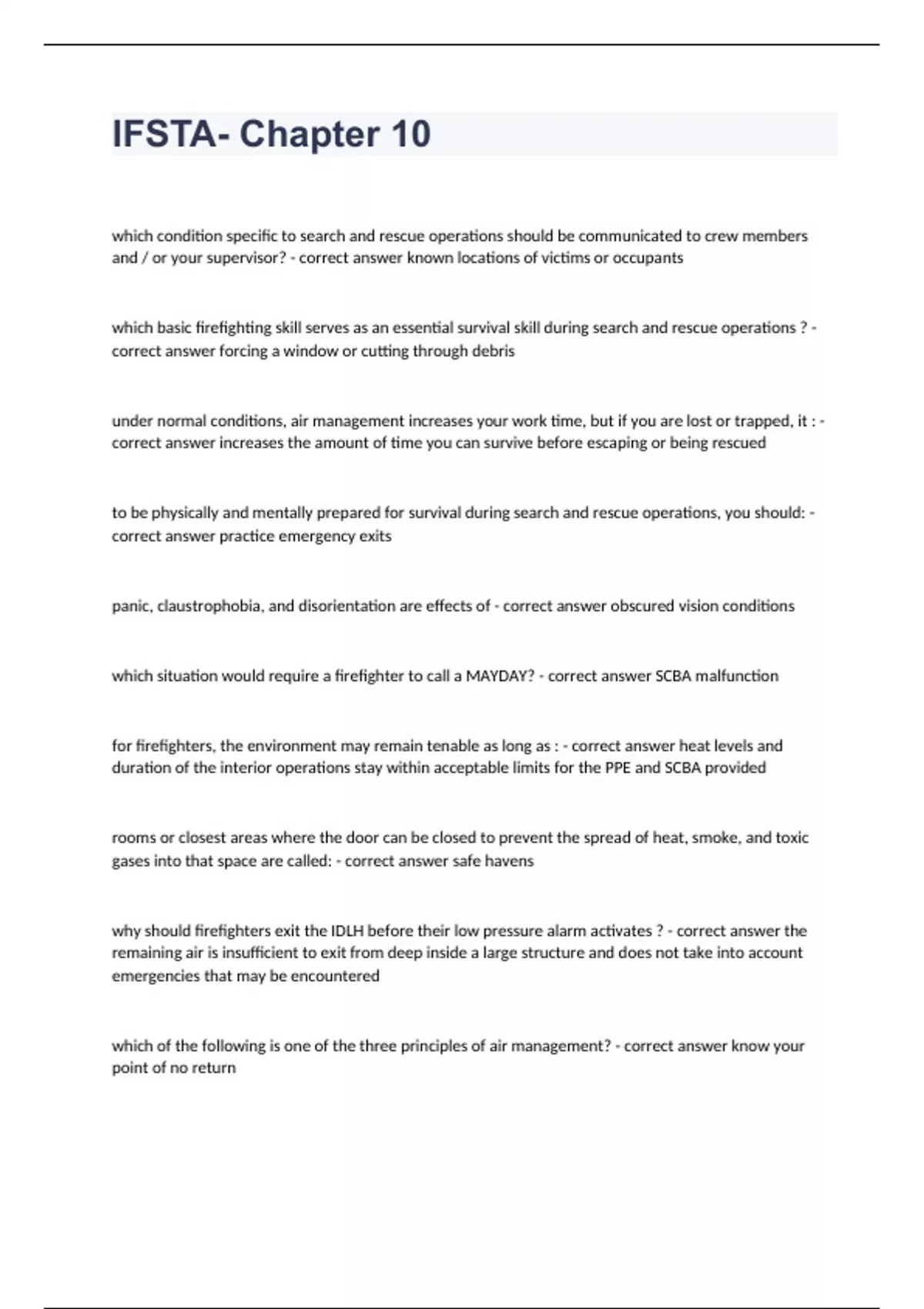 IFSTA- Chapter 10

which condition specific to search and rescue operations should be communicated to crew members and / or your supervisor? - correct answer known locations of victims or occupants

which basic firefighting skill serves as an essential survival skill during search and rescue operations ? - correct answer forcing a window or cutting through debris

under normal conditions, air management increases your work time, but if you are lost or trapped, it : - correct answer increases the amount of time you can survive before escaping or being rescued

to be physically and mentally prepared for survival during search and rescue operations, you should: - correct answer practice emergency exits

panic, claustrophobia, and disorientation are effects of - correct answer obscured vision conditions

which situation would require a firefighter to call a MAYDAY? - correct answer SCBA malfunction

for firefighters, the environment may remain tenable as long as : - correct answer heat levels and duration of the interior operations stay within acceptable limits for the PPE and SCBA provided

rooms or closest areas where the door can be closed to prevent the spread of heat, smoke, and toxic gases into that space are called: - correct answer safe havens

why should firefighters exit the IDLH before their low pressure alarm activates ? - correct answer the remaining air is insufficient to exit from deep inside a large structure and does not take into account emergencies that may be encountered

which of the following is one of the three principles of air management? - correct answer know your point of no return